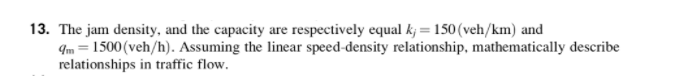 13. The jam density, and the capacity are respectively equal $k_j = 150\,(\text{veh/km})$ and $q_m = 1500\,(\text{veh/h})$. Assuming the linear speed-density relationship, mathematically describe relationships in traffic flow.